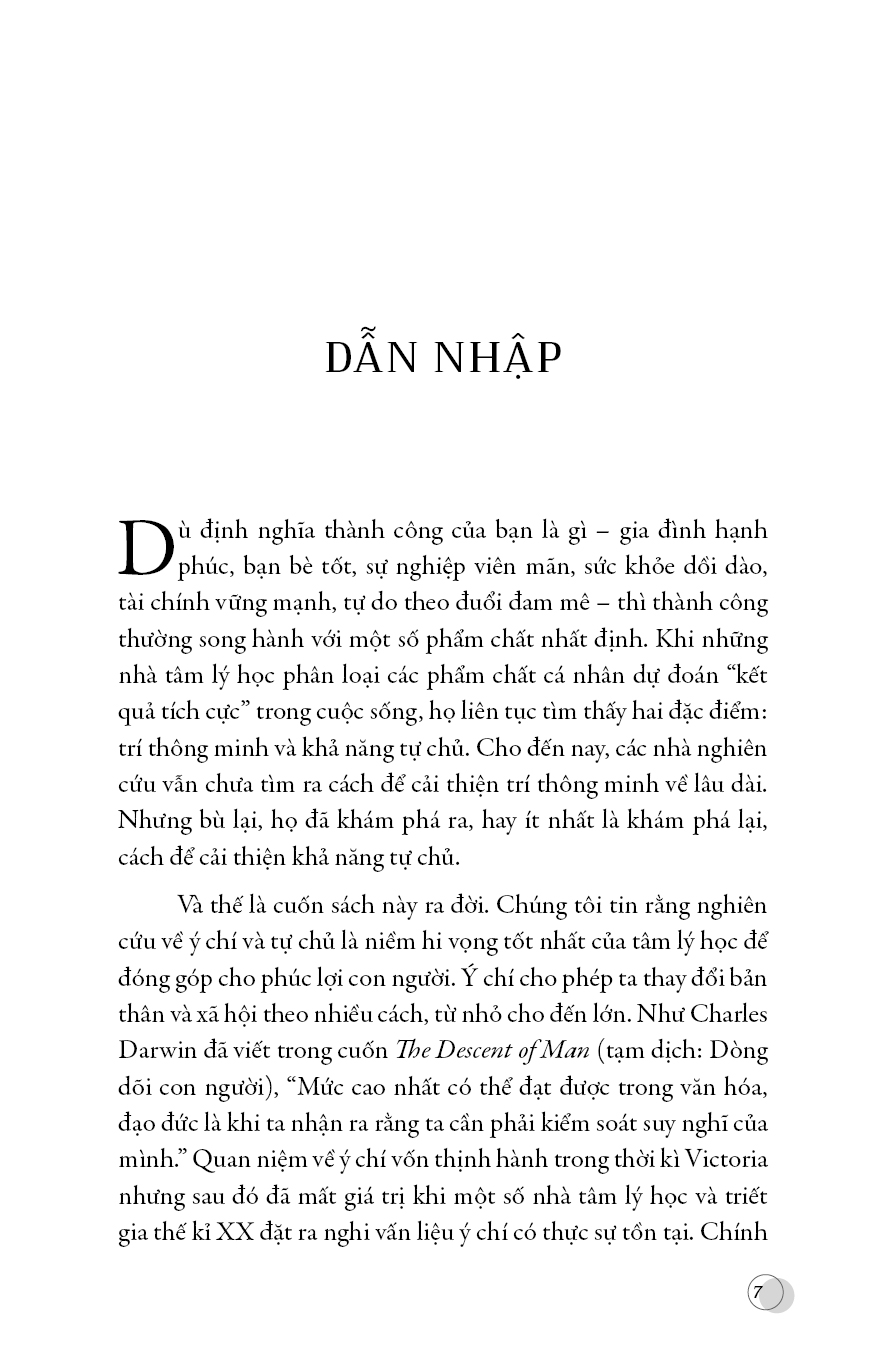 DẪN NHẬP

Dù định nghĩa thành công của bạn là gì – gia đình hạnh phúc, bạn bè tốt, sự nghiệp viên mãn, sức khỏe dồi dào, tài chính vững mạnh, tự do theo đuổi đam mê – thì thành công thường song hành với một số phẩm chất nhất định. Khi những nhà tâm lý học phân loại các phẩm chất cá nhân dự đoán “kết quả tích cực” trong cuộc sống, họ liên tục tìm thấy hai đặc điểm: trí thông minh và khả năng tự chủ. Cho đến nay, các nhà nghiên cứu vẫn chưa tìm ra cách để cải thiện trí thông minh về lâu dài. Nhưng bù lại, họ đã khám phá ra, hay ít nhất là khám phá lại, cách để cải thiện khả năng tự chủ.

Và thế là cuốn sách này ra đời. Chúng tôi tin rằng nghiên cứu về ý chí và tự chủ là niềm hi vọng tốt nhất của tâm lý học để đóng góp cho phúc lợi con người. Ý chí cho phép ta thay đổi bản thân và xã hội theo nhiều cách, từ nhỏ cho đến lớn. Như Charles Darwin đã viết trong cuốn The Descent of Man (tạm dịch: Dòng dõi con người), “Mức cao nhất có thể đạt được trong văn hóa, đạo đức là khi ta nhận ra rằng ta cần phải kiểm soát suy nghĩ của mình.” Quan niệm về ý chí vốn thịnh hành trong thời kì Victoria nhưng sau đó đã mất giá trị khi một số nhà tâm lý học và triết gia thế kỉ XX đặt ra nghi vấn liệu ý chí có thực sự tồn tại. Chính

7